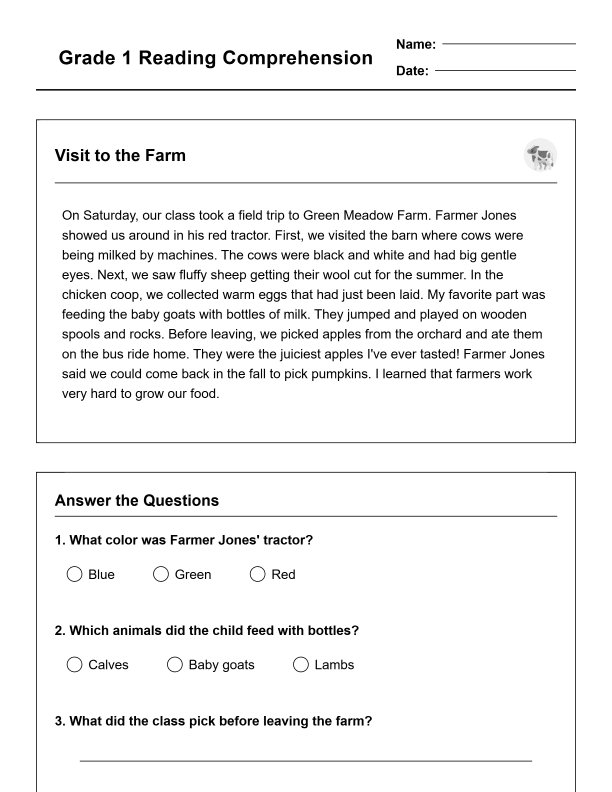 Grade 1 Reading Comprehension

Name:

Date:

Visit to the Farm

On Saturday, our class took a field trip to Green Meadow Farm. Farmer Jones showed us around in his red tractor. First, we visited the barn where cows were being milked by machines. The cows were black and white and had big gentle eyes. Next, we saw fluffy sheep getting their wool cut for the summer. In the chicken coop, we collected warm eggs that had just been laid. My favorite part was feeding the baby goats with bottles of milk. They jumped and played on wooden spools and rocks. Before leaving, we picked apples from the orchard and ate them on the bus ride home. They were the juiciest apples I've ever tasted! Farmer Jones said we could come back in the fall to pick pumpkins. I learned that farmers work very hard to grow our food.

Answer the Questions

1. What color was Farmer Jones' tractor?

Blue
Green
Red

2. Which animals did the child feed with bottles?

Calves
Baby goats
Lambs

3. What did the class pick before leaving the farm?